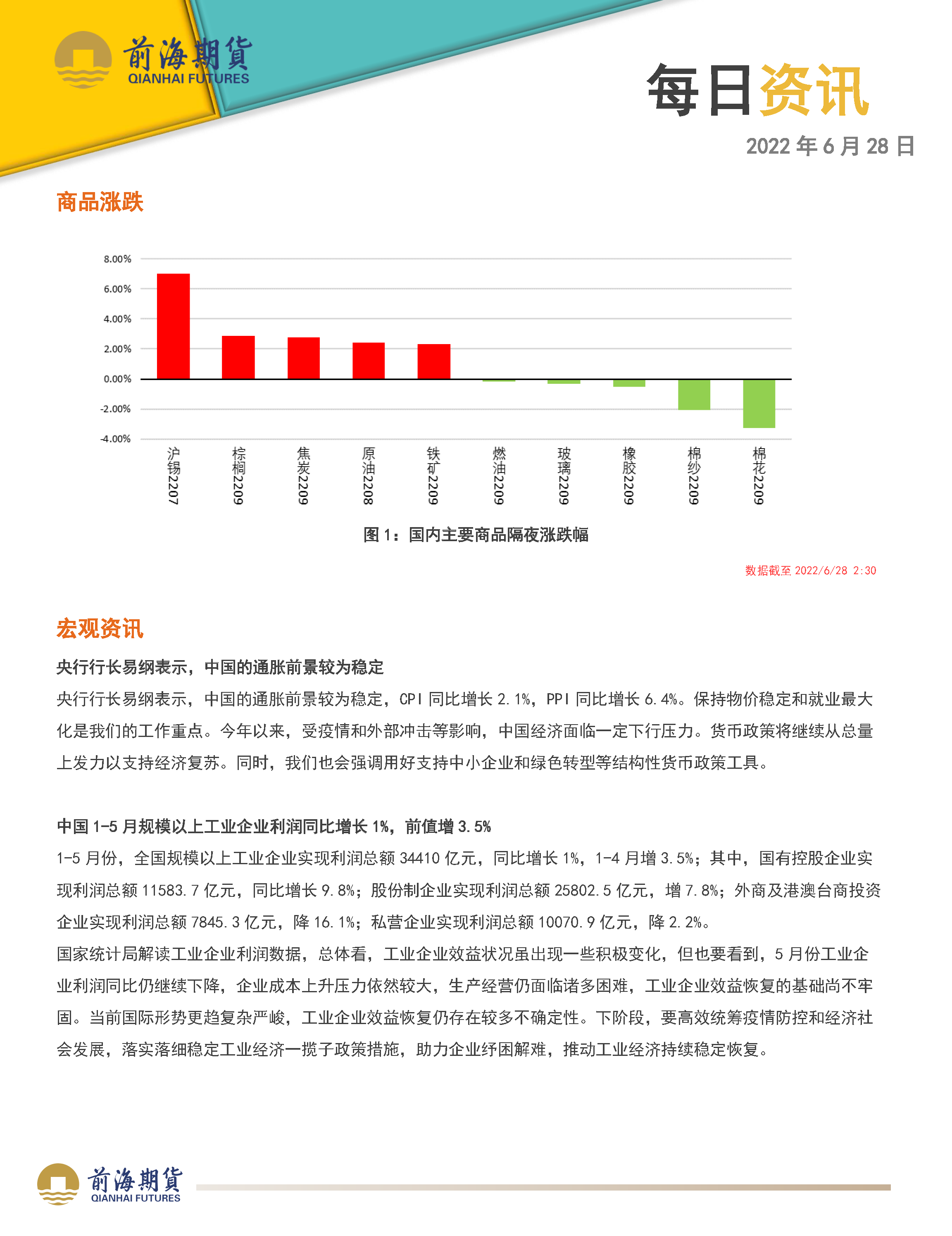 前海期貨
QIANHAI FUTURES

每日资讯

2022 年 6 月 28 日

商品涨跌

8.00%
6.00%
4.00%
2.00%
0.00%
-2.00%
-4.00%

沪锡2207 棕榈2209 焦炭2209 原油2208 铁矿2209 燃油2209 玻璃2209 橡胶2209 棉纱2209 棉花2209

图 1：国内主要商品隔夜涨跌幅

数据截至 2022/6/28 2:30

宏观资讯

央行行长易纲表示，中国的通胀前景较为稳定

央行行长易纲表示，中国的通胀前景较为稳定，CPI 同比增长 2.1%，PPI 同比增长 6.4%。保持物价稳定和就业最大化是我们的工作重点。今年以来，受疫情和外部冲击等影响，中国经济面临一定下行压力。货币政策将继续从总量上发力以支持经济复苏。同时，我们也会强调用好支持中小企业和绿色转型等结构性货币政策工具。

中国 1-5 月规模以上工业企业利润同比增长 1%，前值增 3.5%

1-5 月份，全国规模以上工业企业实现利润总额 34410 亿元，同比增长 1%，1-4 月增 3.5%；其中，国有控股企业实现利润总额 11583.7 亿元，同比增长 9.8%；股份制企业实现利润总额 25802.5 亿元，增 7.8%；外商及港澳台商投资企业实现利润总额 7845.3 亿元，降 16.1%；私营企业实现利润总额 10070.9 亿元，降 2.2%。
国家统计局解读工业企业利润数据，总体看，工业企业效益状况虽出现一些积极变化，但也要看到，5 月份工业企业利润同比仍继续下降，企业成本上升压力依然较大，生产经营仍面临诸多困难，工业企业效益恢复的基础尚不牢固。当前国际形势更趋复杂严峻，工业企业效益恢复仍存在较多不确定性。下阶段，要高效统筹疫情防控和经济社会发展，落实落细稳定工业经济一揽子政策措施，助力企业纾困解难，推动工业经济持续稳定恢复。

前海期貨
QIANHAI FUTURES